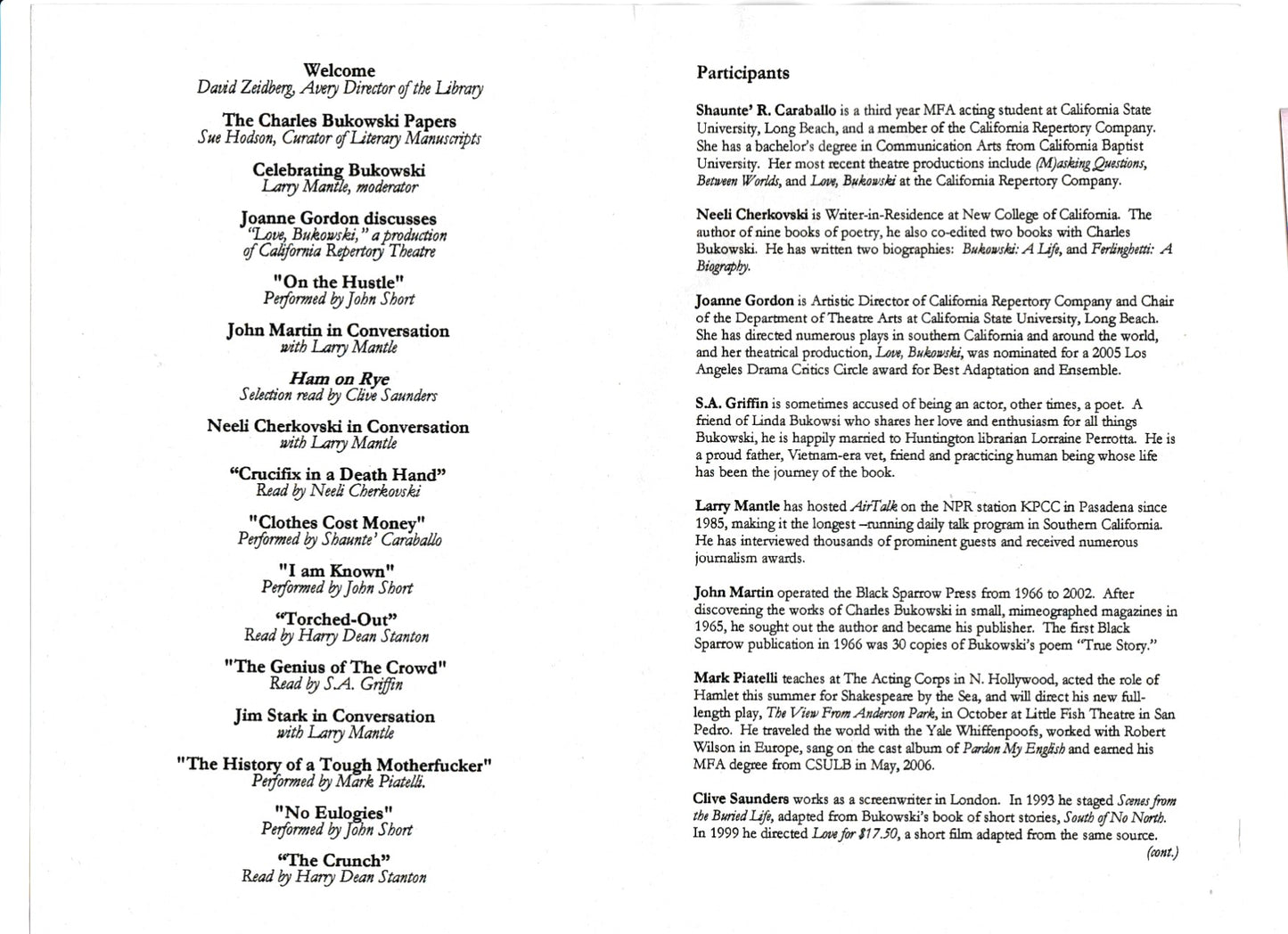 Welcome
David Zeidberg, Avery Director of the Library

The Charles Bukowski Papers
Sue Hodson, Curator of Literary Manuscripts

Celebrating Bukowski
Larry Mantle, moderator

Joanne Gordon discusses
"Love, Bukowski," a production of California Repertory Theatre

"On the Hustle"
Performed by John Short

John Martin in Conversation
with Larry Mantle

Ham on Rye
Selection read by Clive Saunders

Neeli Cherkovski in Conversation
with Larry Mantle

"Crucifix in a Death Hand"
Read by Neeli Cherkovski

"Clothes Cost Money"
Performed by Shaunte' Caraballo

"I am Known"
Performed by John Short

"Torched-Out"
Read by Harry Dean Stanton

"The Genius of The Crowd"
Read by S.A. Griffin

Jim Stark in Conversation
with Larry Mantle

"The History of a Tough Motherfucker"
Performed by Mark Piatelli.

"No Eulogies"
Performed by John Short

"The Crunch"
Read by Harry Dean Stanton

Participants

Shaunte' R. Caraballo is a third year MFA acting student at California State University, Long Beach, and a member of the California Repertory Company. She has a bachelor's degree in Communication Arts from California Baptist University. Her most recent theatre productions include (M)asking Questions, Between Worlds, and Love, Bukowski at the California Repertory Company.

Neeli Cherkovski is Writer-in-Residence at New College of California. The author of nine books of poetry, he also co-edited two books with Charles Bukowski. He has written two biographies: Bukowski: A Life, and Ferlinghetti: A Biography.

Joanne Gordon is Artistic Director of California Repertory Company and Chair of the Department of Theatre Arts at California State University, Long Beach. She has directed numerous plays in southern California and around the world, and her theatrical production, Love, Bukowski, was nominated for a 2005 Los Angeles Drama Critics Circle award for Best Adaptation and Ensemble.

S.A. Griffin is sometimes accused of being an actor, other times, a poet. A friend of Linda Bukowsi who shares her love and enthusiasm for all things Bukowski, he is happily married to Huntington librarian Lorraine Perrotta. He is a proud father, Vietnam-era vet, friend and practicing human being whose life has been the journey of the book.

Larry Mantle has hosted AirTalk on the NPR station KPCC in Pasadena since 1985, making it the longest –running daily talk program in Southern California. He has interviewed thousands of prominent guests and received numerous journalism awards.

John Martin operated the Black Sparrow Press from 1966 to 2002. After discovering the works of Charles Bukowski in small, mimeographed magazines in 1965, he sought out the author and became his publisher. The first Black Sparrow publication in 1966 was 30 copies of Bukowski's poem "True Story."

Mark Piatelli teaches at The Acting Corps in N. Hollywood, acted the role of Hamlet this summer for Shakespeare by the Sea, and will direct his new full-length play, The View From Anderson Park, in October at Little Fish Theatre in San Pedro. He traveled the world with the Yale Whiffenpoofs, worked with Robert Wilson in Europe, sang on the cast album of Pardon My English and earned his MFA degree from CSULB in May, 2006.

Clive Saunders works as a screenwriter in London. In 1993 he staged Scenes from the Buried Life, adapted from Bukowski's book of short stories, South of No North. In 1999 he directed Love for $17.50, a short film adapted from the same source.
(cont.)